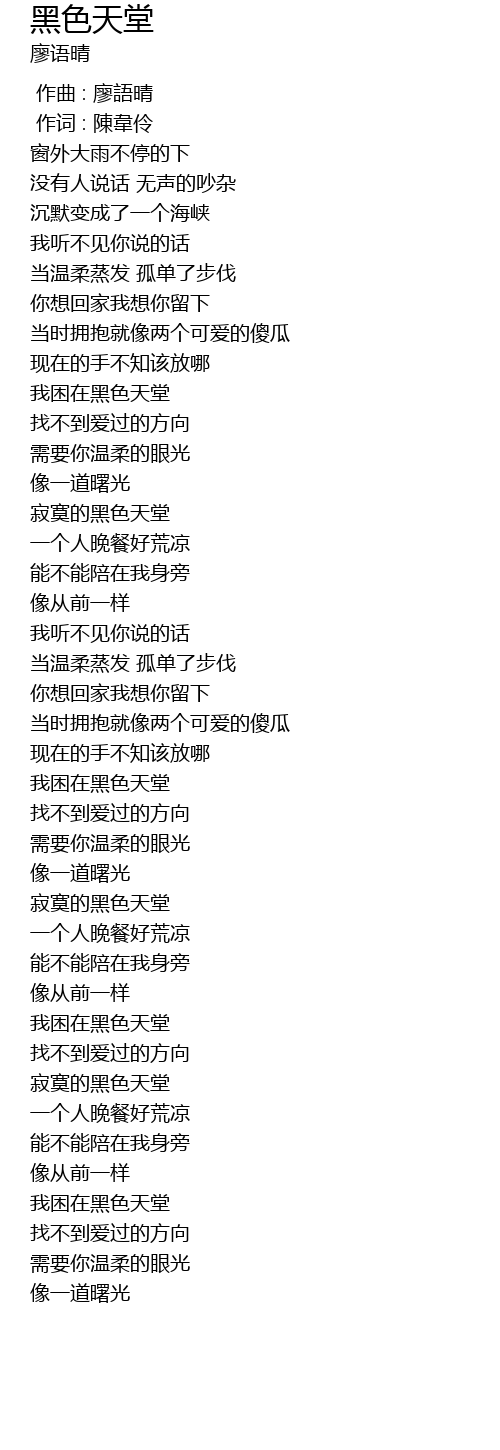 黑色天堂
廖语晴

作曲 : 廖語晴
作词 : 陳韋伶
窗外大雨不停的下
没有人说话 无声的吵杂
沉默变成了一个海峡
我听不见你说的话
当温柔蒸发 孤单了步伐
你想回家我想你留下
当时拥抱就像两个可爱的傻瓜
现在的手不知该放哪
我困在黑色天堂
找不到爱过的方向
需要你温柔的眼光
像一道曙光
寂寞的黑色天堂
一个人晚餐好荒凉
能不能陪在我身旁
像从前一样
我听不见你说的话
当温柔蒸发 孤单了步伐
你想回家我想你留下
当时拥抱就像两个可爱的傻瓜
现在的手不知该放哪
我困在黑色天堂
找不到爱过的方向
需要你温柔的眼光
像一道曙光
寂寞的黑色天堂
一个人晚餐好荒凉
能不能陪在我身旁
像从前一样
我困在黑色天堂
找不到爱过的方向
寂寞的黑色天堂
一个人晚餐好荒凉
能不能陪在我身旁
像从前一样
我困在黑色天堂
找不到爱过的方向
需要你温柔的眼光
像一道曙光